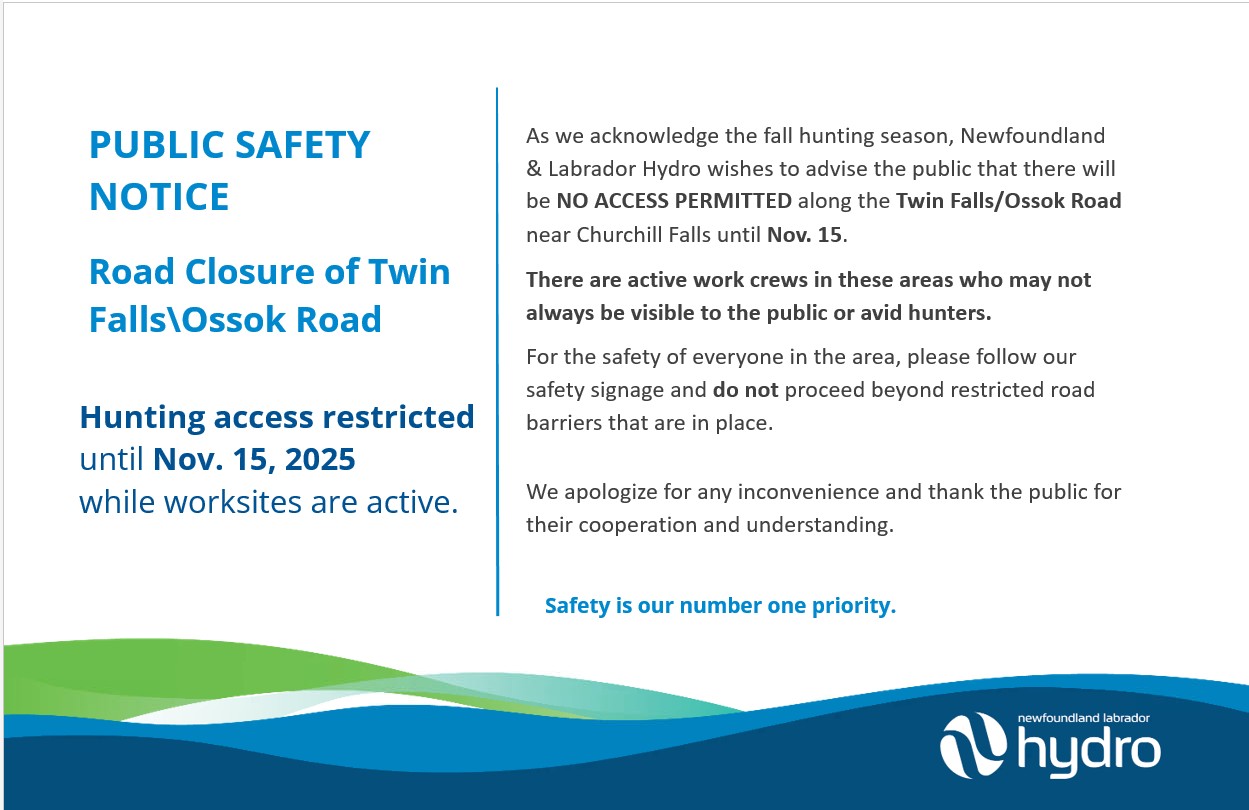 PUBLIC SAFETY NOTICE

Road Closure of Twin Falls\Ossok Road

Hunting access restricted until Nov. 15, 2025 while worksites are active.

As we acknowledge the fall hunting season, Newfoundland & Labrador Hydro wishes to advise the public that there will be NO ACCESS PERMITTED along the Twin Falls/Ossok Road near Churchill Falls until Nov. 15.

There are active work crews in these areas who may not always be visible to the public or avid hunters.

For the safety of everyone in the area, please follow our safety signage and do not proceed beyond restricted road barriers that are in place.

We apologize for any inconvenience and thank the public for their cooperation and understanding.

Safety is our number one priority.

newfoundland labrador hydro